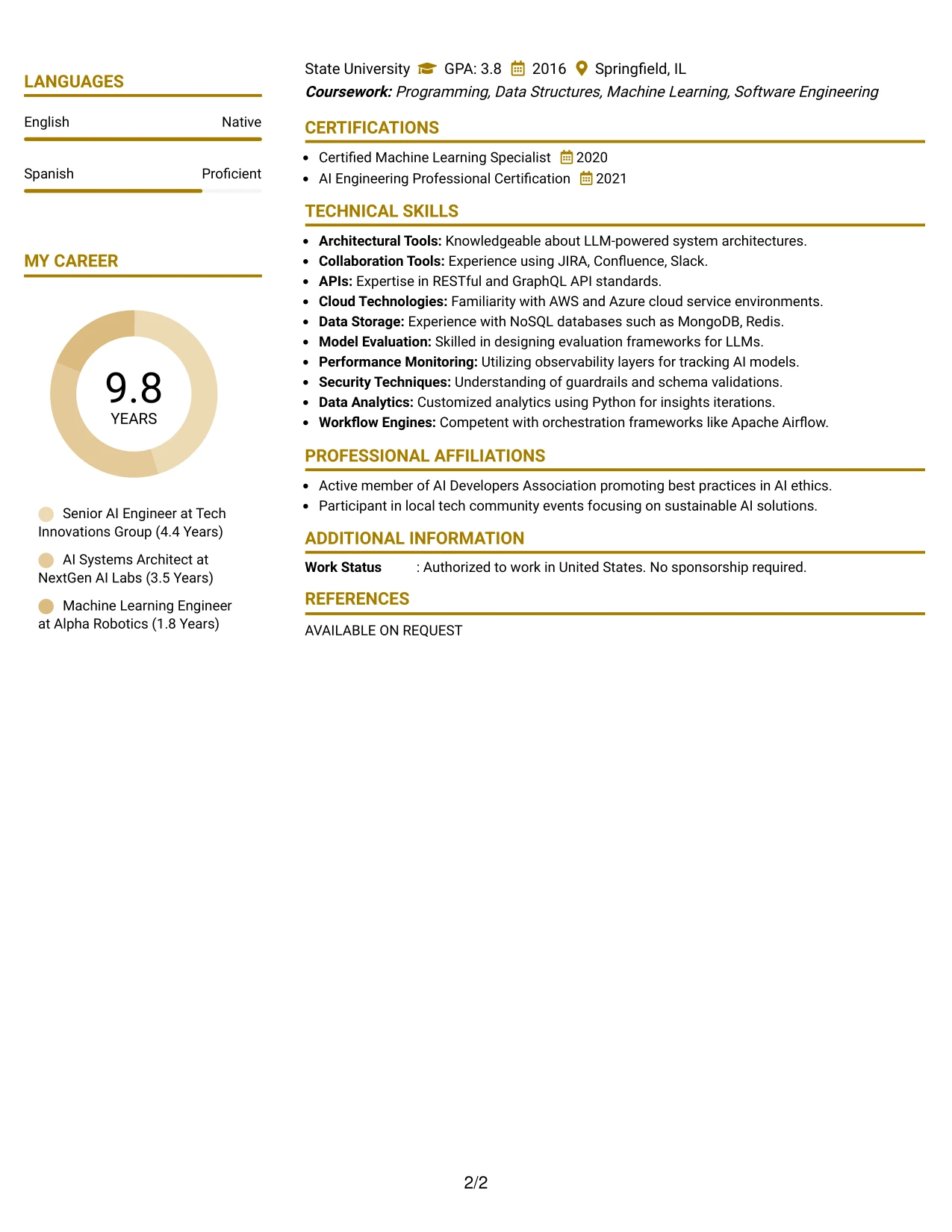 LANGUAGES

English
Native

Spanish
Proficient

MY CAREER

9.8
YEARS

Senior AI Engineer at Tech Innovations Group (4.4 Years)

AI Systems Architect at NextGen AI Labs (3.5 Years)

Machine Learning Engineer at Alpha Robotics (1.8 Years)

State University GPA: 3.8 2016 Springfield, IL
Coursework: Programming, Data Structures, Machine Learning, Software Engineering

CERTIFICATIONS

• Certified Machine Learning Specialist 2020
• AI Engineering Professional Certification 2021

TECHNICAL SKILLS

• Architectural Tools: Knowledgeable about LLM-powered system architectures.
• Collaboration Tools: Experience using JIRA, Confluence, Slack.
• APIs: Expertise in RESTful and GraphQL API standards.
• Cloud Technologies: Familiarity with AWS and Azure cloud service environments.
• Data Storage: Experience with NoSQL databases such as MongoDB, Redis.
• Model Evaluation: Skilled in designing evaluation frameworks for LLMs.
• Performance Monitoring: Utilizing observability layers for tracking AI models.
• Security Techniques: Understanding of guardrails and schema validations.
• Data Analytics: Customized analytics using Python for insights iterations.
• Workflow Engines: Competent with orchestration frameworks like Apache Airflow.

PROFESSIONAL AFFILIATIONS

• Active member of AI Developers Association promoting best practices in AI ethics.
• Participant in local tech community events focusing on sustainable AI solutions.

ADDITIONAL INFORMATION

Work Status : Authorized to work in United States. No sponsorship required.

REFERENCES

AVAILABLE ON REQUEST

2/2